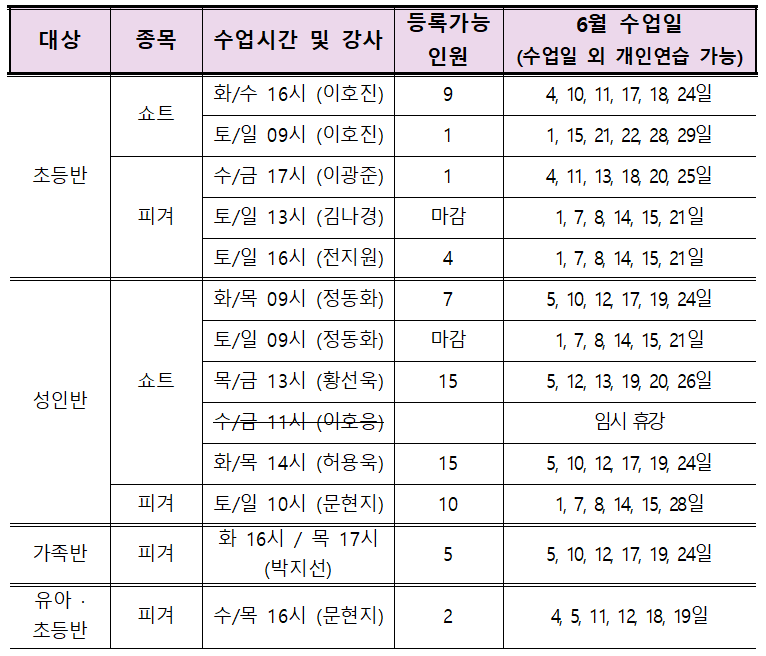 | 대상 | 종목 | 수업시간 및 강사 | 등록가능 인원 | 6월 수업일 (수업일 외 개인연습 가능) |
|---|---|---|---|---|
| 초등반 | 쇼트 | 화/수 16시 (이호진) | 9 | 4, 10, 11, 17, 18, 24일 |
| | | 토/일 09시 (이호진) | 1 | 1, 15, 21, 22, 28, 29일 |
| | 피겨 | 수/금 17시 (이광준) | 1 | 4, 11, 13, 18, 20, 25일 |
| | | 토/일 13시 (김나경) | 마감 | 1, 7, 8, 14, 15, 21일 |
| | | 토/일 16시 (전지원) | 4 | 1, 7, 8, 14, 15, 21일 |
| 성인반 | 쇼트 | 화/목 09시 (정동화) | 7 | 5, 10, 12, 17, 19, 24일 |
| | | 토/일 09시 (정동화) | 마감 | 1, 7, 8, 14, 15, 21일 |
| | | 목/금 13시 (황선욱) | 15 | 5, 12, 13, 19, 20, 26일 |
| | | ~~수/금 11시 (이호응)~~ | | 임시 휴강 |
| | | 화/목 14시 (허용욱) | 15 | 5, 10, 12, 17, 19, 24일 |
| | 피겨 | 토/일 10시 (문현지) | 10 | 1, 7, 8, 14, 15, 28일 |
| 가족반 | 피겨 | 화 16시 / 목 17시 (박지선) | 5 | 5, 10, 12, 17, 19, 24일 |
| 유아 · 초등반 | 피겨 | 수/목 16시 (문현지) | 2 | 4, 5, 11, 12, 18, 19일 |